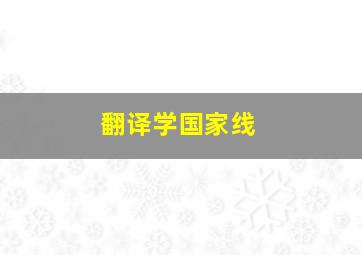 翻译学国家线